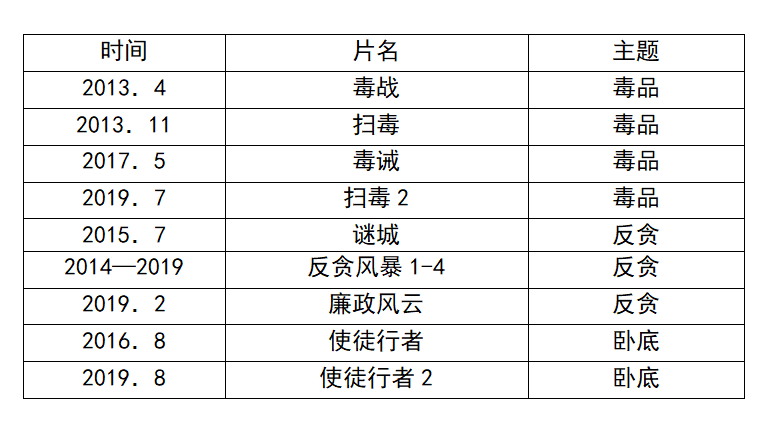 | 时间 | 片名 | 主题 |
|---|---|---|
| 2013．4 | 毒战 | 毒品 |
| 2013．11 | 扫毒 | 毒品 |
| 2017．5 | 毒诫 | 毒品 |
| 2019．7 | 扫毒 2 | 毒品 |
| 2015．7 | 谜城 | 反贪 |
| 2014—2019 | 反贪风暴 1-4 | 反贪 |
| 2019．2 | 廉政风云 | 反贪 |
| 2016．8 | 使徒行者 | 卧底 |
| 2019．8 | 使徒行者 2 | 卧底 |